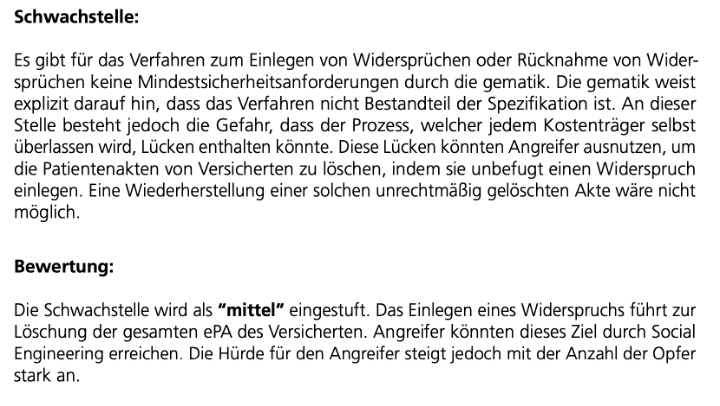 Schwachstelle:

Es gibt für das Verfahren zum Einlegen von Widersprüchen oder Rücknahme von Widersprüchen keine Mindestsicherheitsanforderungen durch die gematik. Die gematik weist explizit darauf hin, dass das Verfahren nicht Bestandteil der Spezifikation ist. An dieser Stelle besteht jedoch die Gefahr, dass der Prozess, welcher jedem Kostenträger selbst überlassen wird, Lücken enthalten könnte. Diese Lücken könnten Angreifer ausnutzen, um die Patientenakten von Versicherten zu löschen, indem sie unbefugt einen Widerspruch einlegen. Eine Wiederherstellung einer solchen unrechtmäßig gelöschten Akte wäre nicht möglich.

Bewertung:

Die Schwachstelle wird als "mittel" eingestuft. Das Einlegen eines Widerspruchs führt zur Löschung der gesamten ePA des Versicherten. Angreifer könnten dieses Ziel durch Social Engineering erreichen. Die Hürde für den Angreifer steigt jedoch mit der Anzahl der Opfer stark an.